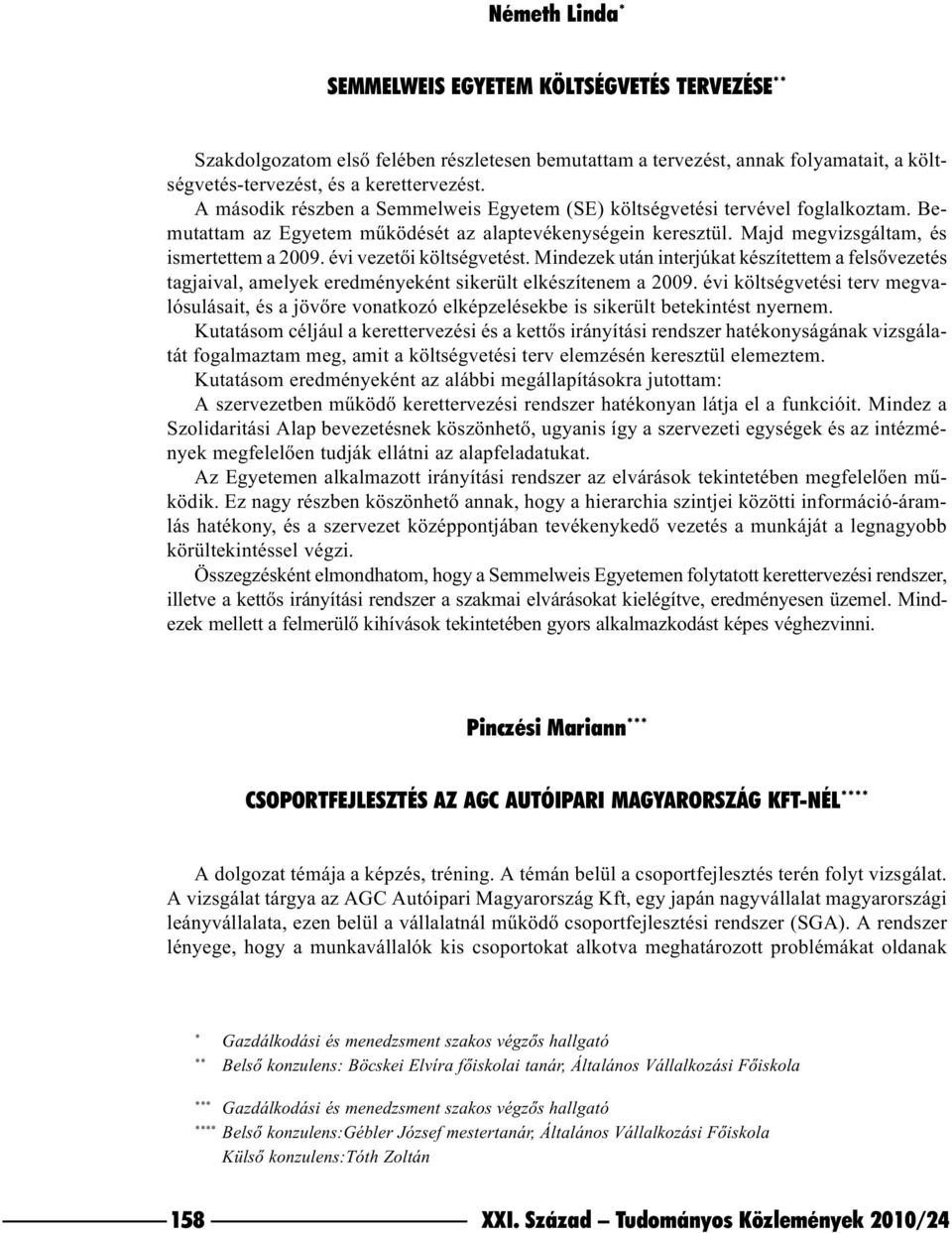 Németh Linda*

SEMMELWEIS EGYETEM KÖLTSÉGVETÉS TERVEZÉSE**

Szakdolgozatom első felében részletesen bemutattam a tervezést, annak folyamatait, a költségvetés-tervezést, és a kerettervezést.

A második részben a Semmelweis Egyetem (SE) költségvetési tervével foglalkoztam. Bemutattam az Egyetem működését az alaptevékenységein keresztül. Majd megvizsgáltam, és ismertettem a 2009. évi vezetői költségvetést. Mindezek után interjúkat készítettem a felsővezetés tagjaival, amelyek eredményeként sikerült elkészítenem a 2009. évi költségvetési terv megvalósulásait, és a jövőre vonatkozó elképzelésekbe is sikerült betekintést nyernem.

Kutatásom céljául a kerettervezési és a kettős irányítási rendszer hatékonyságának vizsgálatát fogalmaztam meg, amit a költségvetési terv elemzésén keresztül elemeztem.

Kutatásom eredményeként az alábbi megállapításokra jutottam:

A szervezetben működő kerettervezési rendszer hatékonyan látja el a funkcióit. Mindez a Szolidaritási Alap bevezetésnek köszönhető, ugyanis így a szervezeti egységek és az intézmények megfelelően tudják ellátni az alapfeladatukat.

Az Egyetemen alkalmazott irányítási rendszer az elvárások tekintetében megfelelően működik. Ez nagy részben köszönhető annak, hogy a hierarchia szintjei közötti információ-áramlás hatékony, és a szervezet középpontjában tevékenykedő vezetés a munkáját a legnagyobb körültekintéssel végzi.

Összegzésként elmondhatom, hogy a Semmelweis Egyetemen folytatott kerettervezési rendszer, illetve a kettős irányítási rendszer a szakmai elvárásokat kielégítve, eredményesen üzemel. Mindezek mellett a felmerülő kihívások tekintetében gyors alkalmazkodást képes véghezvinni.

Pinczési Mariann***

CSOPORTFEJLESZTÉS AZ AGC AUTÓIPARI MAGYARORSZÁG KFT-NÉL****

A dolgozat témája a képzés, tréning. A témán belül a csoportfejlesztés terén folyt vizsgálat. A vizsgálat tárgya az AGC Autóipari Magyarország Kft, egy japán nagyvállalat magyarországi leányvállalata, ezen belül a vállalatnál működő csoportfejlesztési rendszer (SGA). A rendszer lényege, hogy a munkavállalók kis csoportokat alkotva meghatározott problémákat oldanak

* Gazdálkodási és menedzsment szakos végzős hallgató
** Belső konzulens: Böcskei Elvíra főiskolai tanár, Általános Vállalkozási Főiskola

*** Gazdálkodási és menedzsment szakos végzős hallgató
**** Belső konzulens:Gébler József mestertanár, Általános Vállalkozási Főiskola
Külső konzulens:Tóth Zoltán

158 XXI. Század – Tudományos Közlemények 2010/24